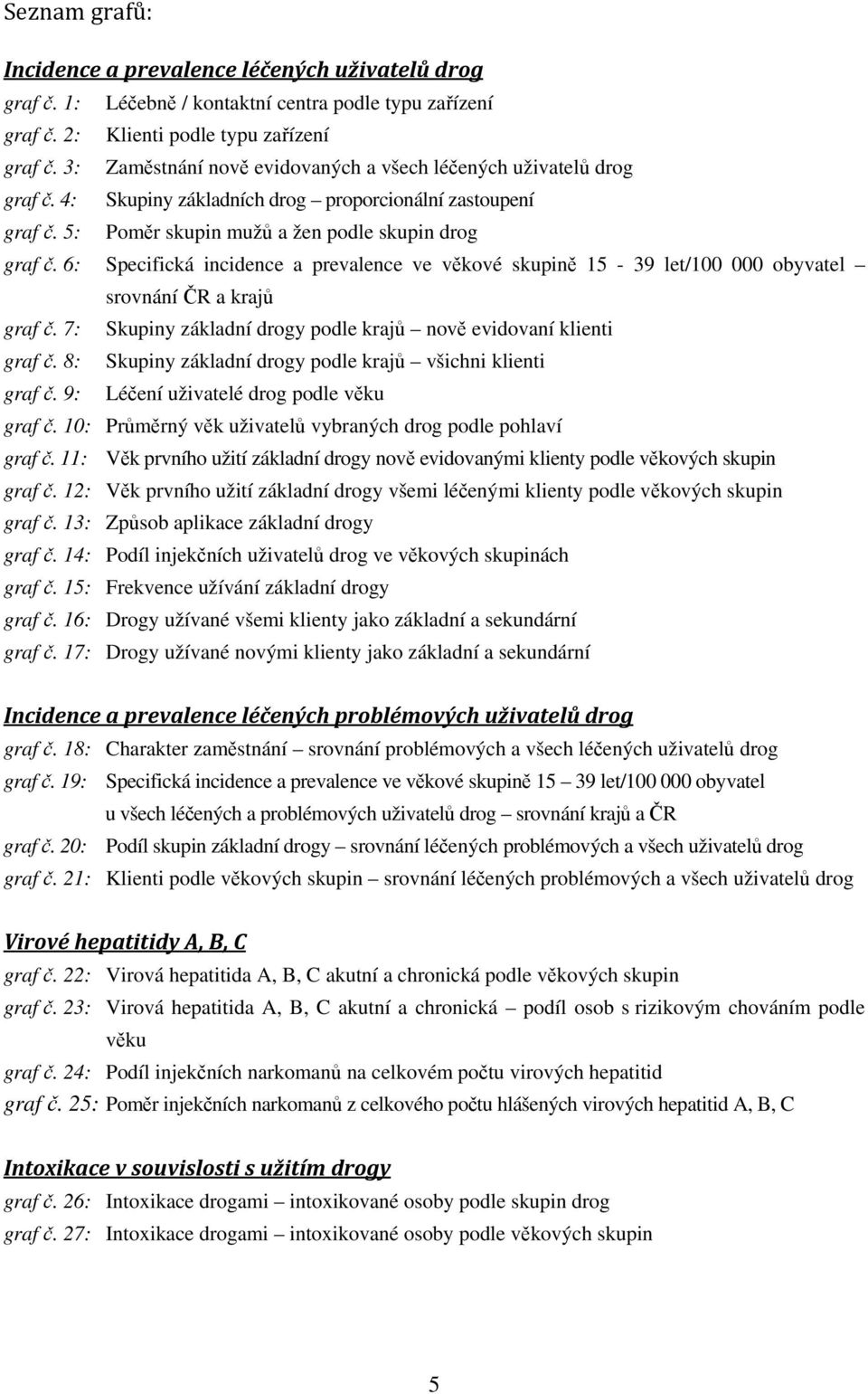 Seznam grafů:

Incidence a prevalence léčených uživatelů drog

graf č. 1: Léčebně / kontaktní centra podle typu zařízení
graf č. 2: Klienti podle typu zařízení
graf č. 3: Zaměstnání nově evidovaných a všech léčených uživatelů drog
graf č. 4: Skupiny základních drog – proporcionální zastoupení
graf č. 5: Poměr skupin mužů a žen podle skupin drog
graf č. 6: Specifická incidence a prevalence ve věkové skupině 15 - 39 let/100 000 obyvatel – srovnání ČR a krajů
graf č. 7: Skupiny základní drogy podle krajů – nově evidovaní klienti
graf č. 8: Skupiny základní drogy podle krajů – všichni klienti
graf č. 9: Léčení uživatelé drog podle věku
graf č. 10: Průměrný věk uživatelů vybraných drog podle pohlaví
graf č. 11: Věk prvního užití základní drogy nově evidovanými klienty podle věkových skupin
graf č. 12: Věk prvního užití základní drogy všemi léčenými klienty podle věkových skupin
graf č. 13: Způsob aplikace základní drogy
graf č. 14: Podíl injekčních uživatelů drog ve věkových skupinách
graf č. 15: Frekvence užívání základní drogy
graf č. 16: Drogy užívané všemi klienty jako základní a sekundární
graf č. 17: Drogy užívané novými klienty jako základní a sekundární

Incidence a prevalence léčených problémových uživatelů drog

graf č. 18: Charakter zaměstnání – srovnání problémových a všech léčených uživatelů drog
graf č. 19: Specifická incidence a prevalence ve věkové skupině 15 – 39 let/100 000 obyvatel u všech léčených a problémových uživatelů drog – srovnání krajů a ČR
graf č. 20: Podíl skupin základní drogy – srovnání léčených problémových a všech uživatelů drog
graf č. 21: Klienti podle věkových skupin – srovnání léčených problémových a všech uživatelů drog

Virové hepatitidy A, B, C

graf č. 22: Virová hepatitida A, B, C akutní a chronická podle věkových skupin
graf č. 23: Virová hepatitida A, B, C akutní a chronická – podíl osob s rizikovým chováním podle věku
graf č. 24: Podíl injekčních narkomanů na celkovém počtu virových hepatitid
graf č. 25: Poměr injekčních narkomanů z celkového počtu hlášených virových hepatitid A, B, C

Intoxikace v souvislosti s užitím drogy

graf č. 26: Intoxikace drogami – intoxikované osoby podle skupin drog
graf č. 27: Intoxikace drogami – intoxikované osoby podle věkových skupin

5